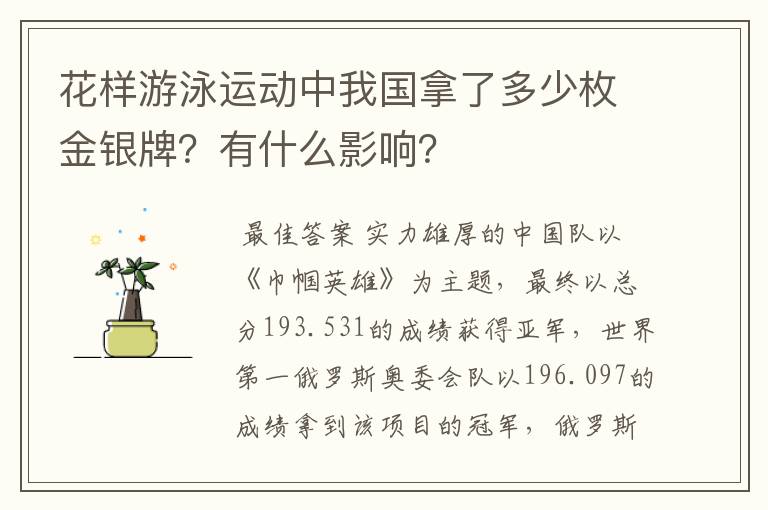 花样游泳运动中我国拿了多少枚金银牌？有什么影响？

最佳答案 实力雄厚的中国队以《巾帼英雄》为主题，最终以总分193.531的成绩获得亚军，世界第一俄罗斯奥委会队以196.097的成绩拿到该项目的冠军，俄罗斯